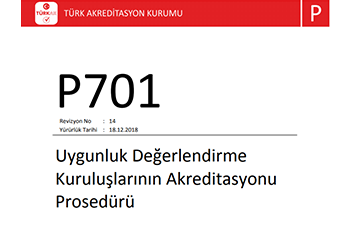 TÜRKAK

TÜRK AKREDİTASYON KURUMU

P

P701

Revizyon No : 14
Yürürlük Tarihi : 18.12.2018

Uygunluk Değerlendirme Kuruluşlarının Akreditasyonu Prosedürü